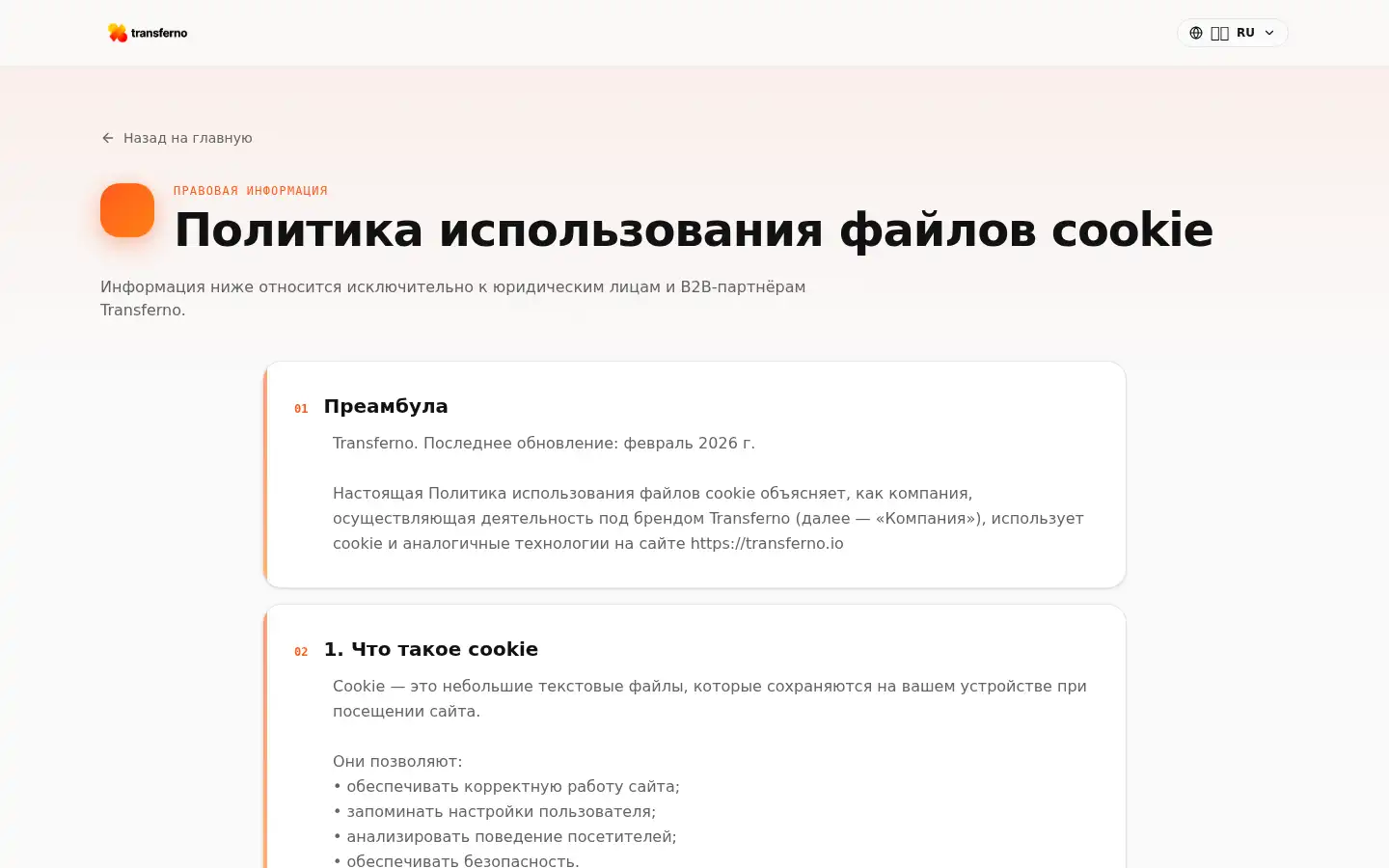 transferno

RU

Назад на главную

ПРАВОВАЯ ИНФОРМАЦИЯ

Политика использования файлов cookie

Информация ниже относится исключительно к юридическим лицам и B2B-партнёрам Transferno.

01 Преамбула

Transferno. Последнее обновление: февраль 2026 г.

Настоящая Политика использования файлов cookie объясняет, как компания, осуществляющая деятельность под брендом Transferno (далее — «Компания»), использует cookie и аналогичные технологии на сайте https://transferno.io

02 1. Что такое cookie

Cookie — это небольшие текстовые файлы, которые сохраняются на вашем устройстве при посещении сайта.

Они позволяют:
• обеспечивать корректную работу сайта;
• запоминать настройки пользователя;
• анализировать поведение посетителей;
• обеспечивать безопасность.